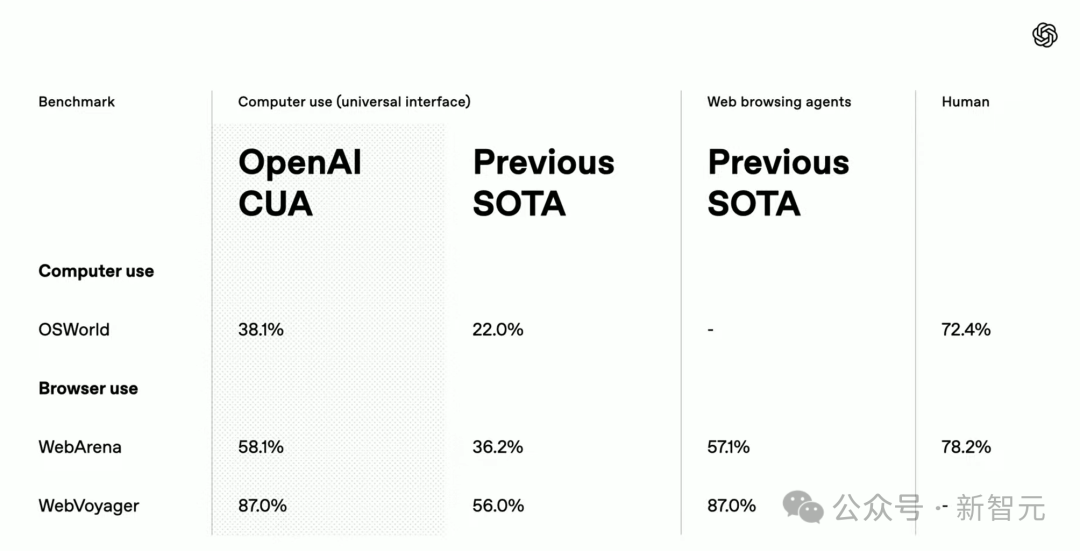 | Benchmark | Computer use (universal interface) | | Web browsing agents | Human |
|---|---|---|---|---|
| | OpenAI CUA | Previous SOTA | Previous SOTA | |
| **Computer use** | | | | |
| OSWorld | 38.1% | 22.0% | - | 72.4% |
| **Browser use** | | | | |
| WebArena | 58.1% | 36.2% | 57.1% | 78.2% |
| WebVoyager | 87.0% | 56.0% | 87.0% | - |

公众号 · 新智元